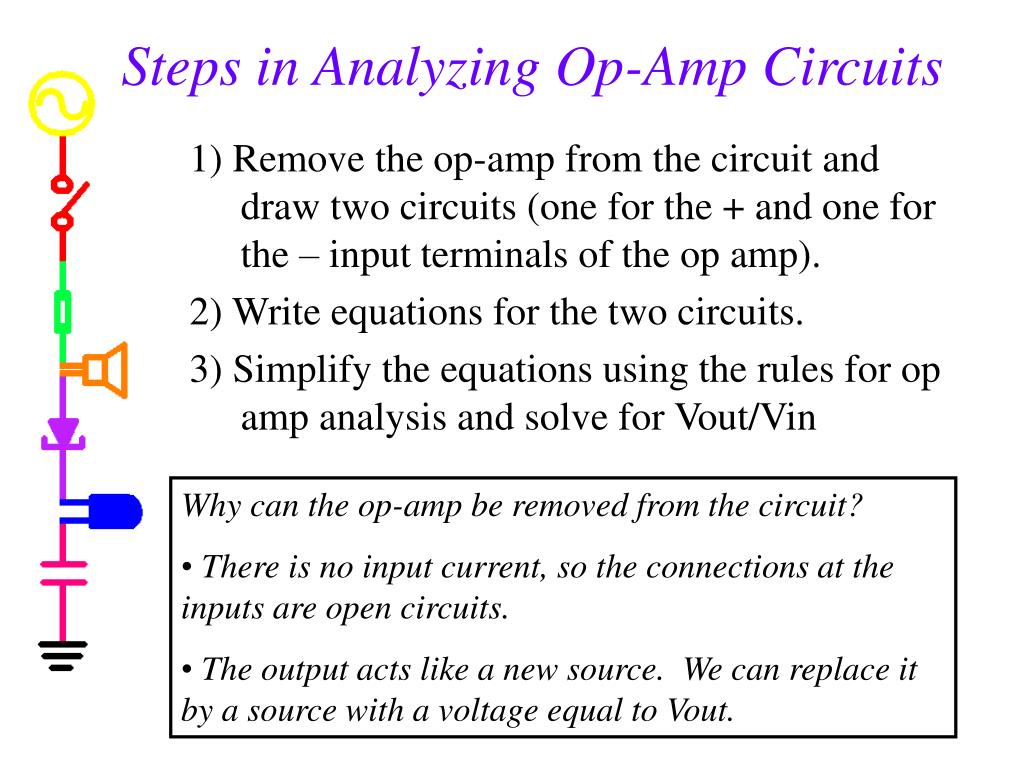 Steps in Analyzing Op-Amp Circuits

1) Remove the op-amp from the circuit and draw two circuits (one for the + and one for the – input terminals of the op amp).

2) Write equations for the two circuits.

3) Simplify the equations using the rules for op amp analysis and solve for Vout/Vin

Why can the op-amp be removed from the circuit?

• There is no input current, so the connections at the inputs are open circuits.

• The output acts like a new source. We can replace it by a source with a voltage equal to Vout.